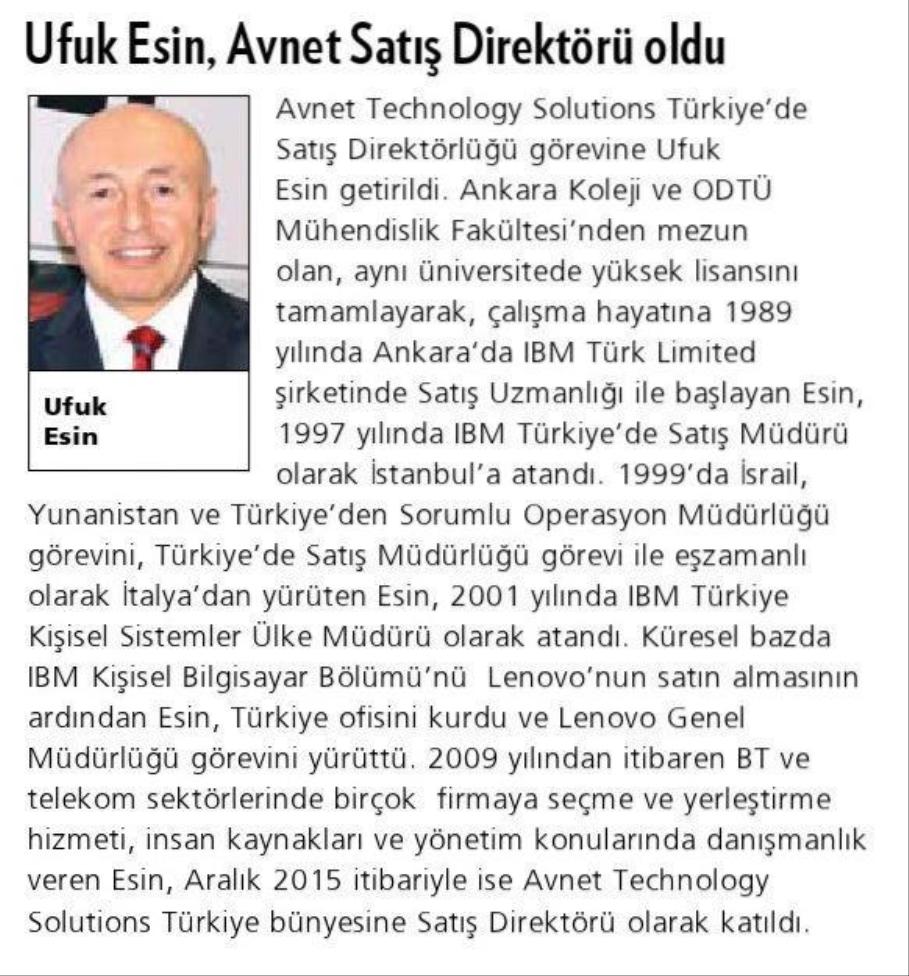 Ufuk Esin, Avnet Satış Direktörü oldu

Ufuk Esin

Avnet Technology Solutions Türkiye'de Satış Direktörlüğü görevine Ufuk Esin getirildi. Ankara Koleji ve ODTÜ Mühendislik Fakültesi'nden mezun olan, aynı üniversitede yüksek lisansını tamamlayarak, çalışma hayatına 1989 yılında Ankara'da IBM Türk Limited şirketinde Satış Uzmanlığı ile başlayan Esin, 1997 yılında IBM Türkiye'de Satış Müdürü olarak İstanbul'a atandı. 1999'da İsrail, Yunanistan ve Türkiye'den Sorumlu Operasyon Müdürlüğü görevini, Türkiye'de Satış Müdürlüğü görevi ile eşzamanlı olarak İtalya'dan yürüten Esin, 2001 yılında IBM Türkiye Kişisel Sistemler Ülke Müdürü olarak atandı. Küresel bazda IBM Kişisel Bilgisayar Bölümü'nü Lenovo'nun satın almasının ardından Esin, Türkiye ofisini kurdu ve Lenovo Genel Müdürlüğü görevini yürüttü. 2009 yılından itibaren BT ve telekom sektörlerinde birçok firmaya seçme ve yerleştirme hizmeti, insan kaynakları ve yönetim konularında danışmanlık veren Esin, Aralık 2015 itibariyle ise Avnet Technology Solutions Türkiye bünyesine Satış Direktörü olarak katıldı.